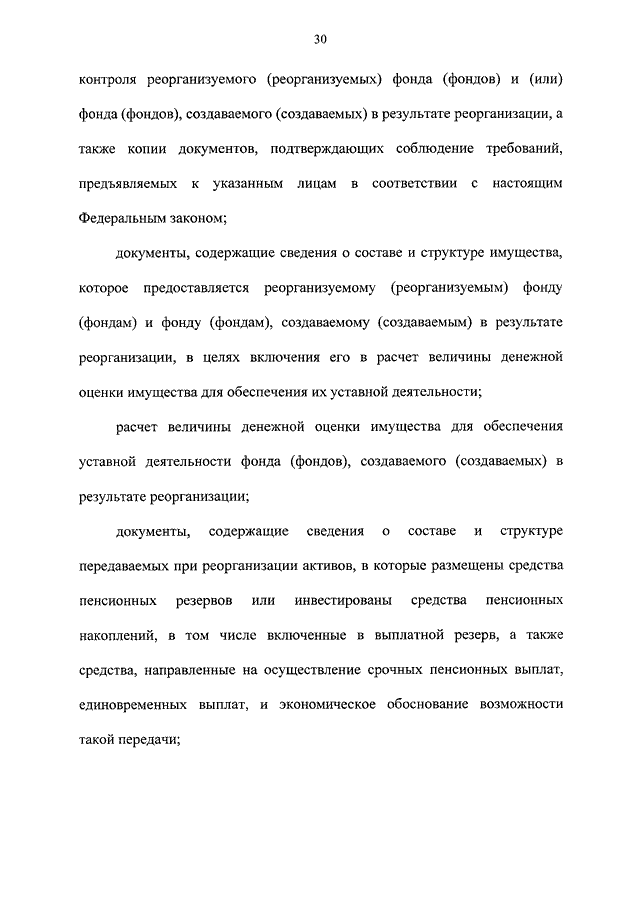 30

контроля реорганизуемого (реорганизуемых) фонда (фондов) и (или) фонда (фондов), создаваемого (создаваемых) в результате реорганизации, а также копии документов, подтверждающих соблюдение требований, предъявляемых к указанным лицам в соответствии с настоящим Федеральным законом;

документы, содержащие сведения о составе и структуре имущества, которое предоставляется реорганизуемому (реорганизуемым) фонду (фондам) и фонду (фондам), создаваемому (создаваемым) в результате реорганизации, в целях включения его в расчет величины денежной оценки имущества для обеспечения их уставной деятельности;

расчет величины денежной оценки имущества для обеспечения уставной деятельности фонда (фондов), создаваемого (создаваемых) в результате реорганизации;

документы, содержащие сведения о составе и структуре передаваемых при реорганизации активов, в которые размещены средства пенсионных резервов или инвестированы средства пенсионных накоплений, в том числе включенные в выплатной резерв, а также средства, направленные на осуществление срочных пенсионных выплат, единовременных выплат, и экономическое обоснование возможности такой передачи;